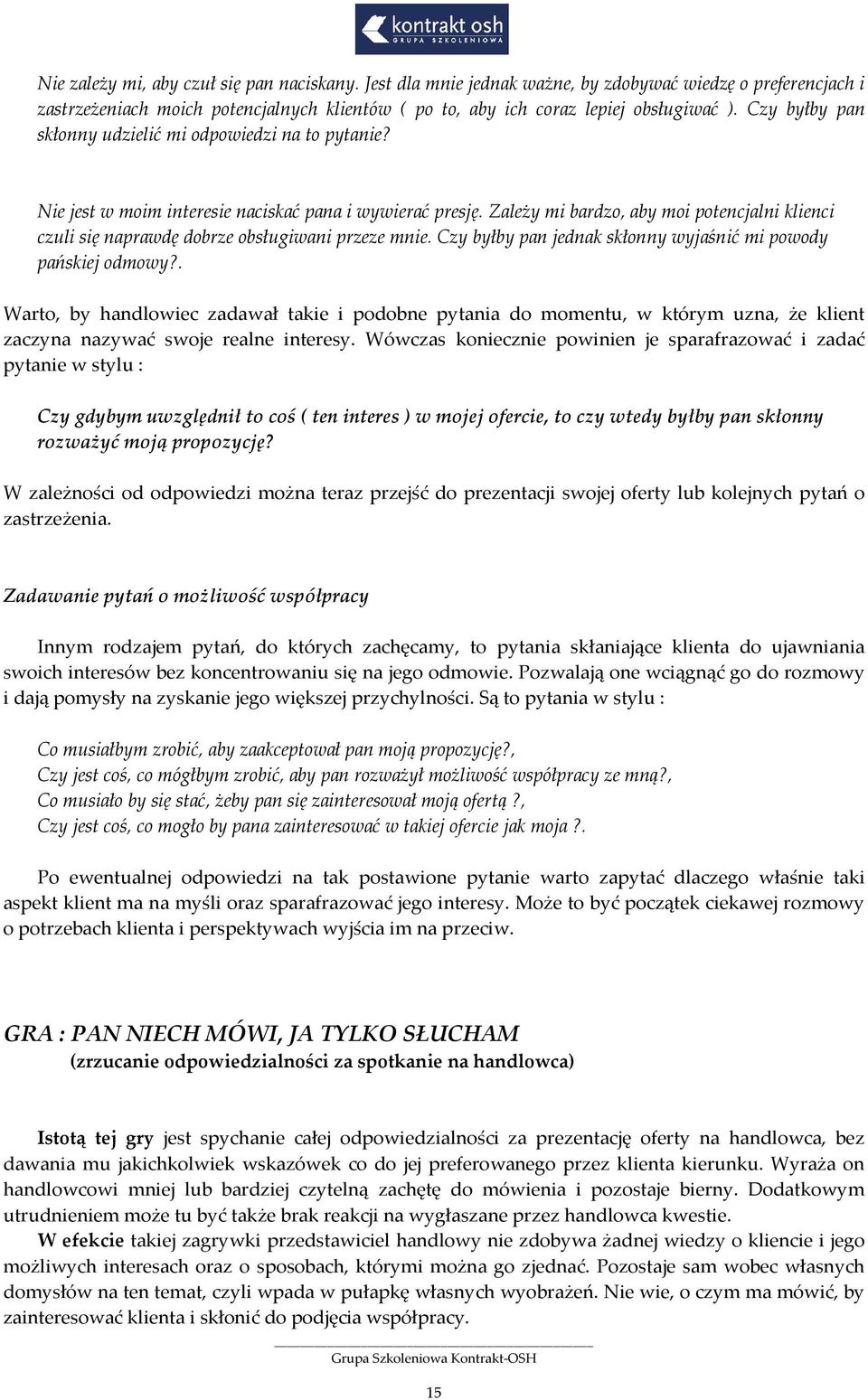 kontrakt osh
GRUPA SZKOLENIOWA

Nie zależy mi, aby czuł się pan naciskany. Jest dla mnie jednak ważne, by zdobywać wiedzę o preferencjach i zastrzeżeniach moich potencjalnych klientów ( po to, aby ich coraz lepiej obsługiwać ). Czy byłby pan skłonny udzielić mi odpowiedzi na to pytanie?

Nie jest w moim interesie naciskać pana i wywierać presję. Zależy mi bardzo, aby moi potencjalni klienci czuli się naprawdę dobrze obsługiwani przeze mnie. Czy byłby pan jednak skłonny wyjaśnić mi powody pańskiej odmowy?.

Warto, by handlowiec zadawał takie i podobne pytania do momentu, w którym uzna, że klient zaczyna nazywać swoje realne interesy. Wówczas koniecznie powinien je sparafrazować i zadać pytanie w stylu :

Czy gdybym uwzględnił to coś ( ten interes ) w mojej ofercie, to czy wtedy byłby pan skłonny rozważyć moją propozycję?

W zależności od odpowiedzi można teraz przejść do prezentacji swojej oferty lub kolejnych pytań o zastrzeżenia.

Zadawanie pytań o możliwość współpracy

Innym rodzajem pytań, do których zachęcamy, to pytania skłaniające klienta do ujawniania swoich interesów bez koncentrowaniu się na jego odmowie. Pozwalają one wciągnąć go do rozmowy i dają pomysły na zyskanie jego większej przychylności. Są to pytania w stylu :

Co musiałbym zrobić, aby zaakceptował pan moją propozycję?,
Czy jest coś, co mógłbym zrobić, aby pan rozważył możliwość współpracy ze mną?,
Co musiało by się stać, żeby pan się zainteresował moją ofertą ?,
Czy jest coś, co mogło by pana zainteresować w takiej ofercie jak moja ?.

Po ewentualnej odpowiedzi na tak postawione pytanie warto zapytać dlaczego właśnie taki aspekt klient ma na myśli oraz sparafrazować jego interesy. Może to być początek ciekawej rozmowy o potrzebach klienta i perspektywach wyjścia im na przeciw.

GRA : PAN NIECH MÓWI, JA TYLKO SŁUCHAM
(zrzucanie odpowiedzialności za spotkanie na handlowca)

Istotą tej gry jest spychanie całej odpowiedzialności za prezentację oferty na handlowca, bez dawania mu jakichkolwiek wskazówek co do jej preferowanego przez klienta kierunku. Wyraża on handlowcowi mniej lub bardziej czytelną zachętę do mówienia i pozostaje bierny. Dodatkowym utrudnieniem może tu być także brak reakcji na wygłaszane przez handlowca kwestie.
W efekcie takiej zagrywki przedstawiciel handlowy nie zdobywa żadnej wiedzy o kliencie i jego możliwych interesach oraz o sposobach, którymi można go zjednać. Pozostaje sam wobec własnych domysłów na ten temat, czyli wpada w pułapkę własnych wyobrażeń. Nie wie, o czym ma mówić, by zainteresować klienta i skłonić do podjęcia współpracy.

Grupa Szkoleniowa Kontrakt-OSH

15